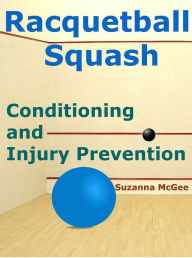 Racquetball
Squash

Conditioning and Injury Prevention

Suzanna McGee